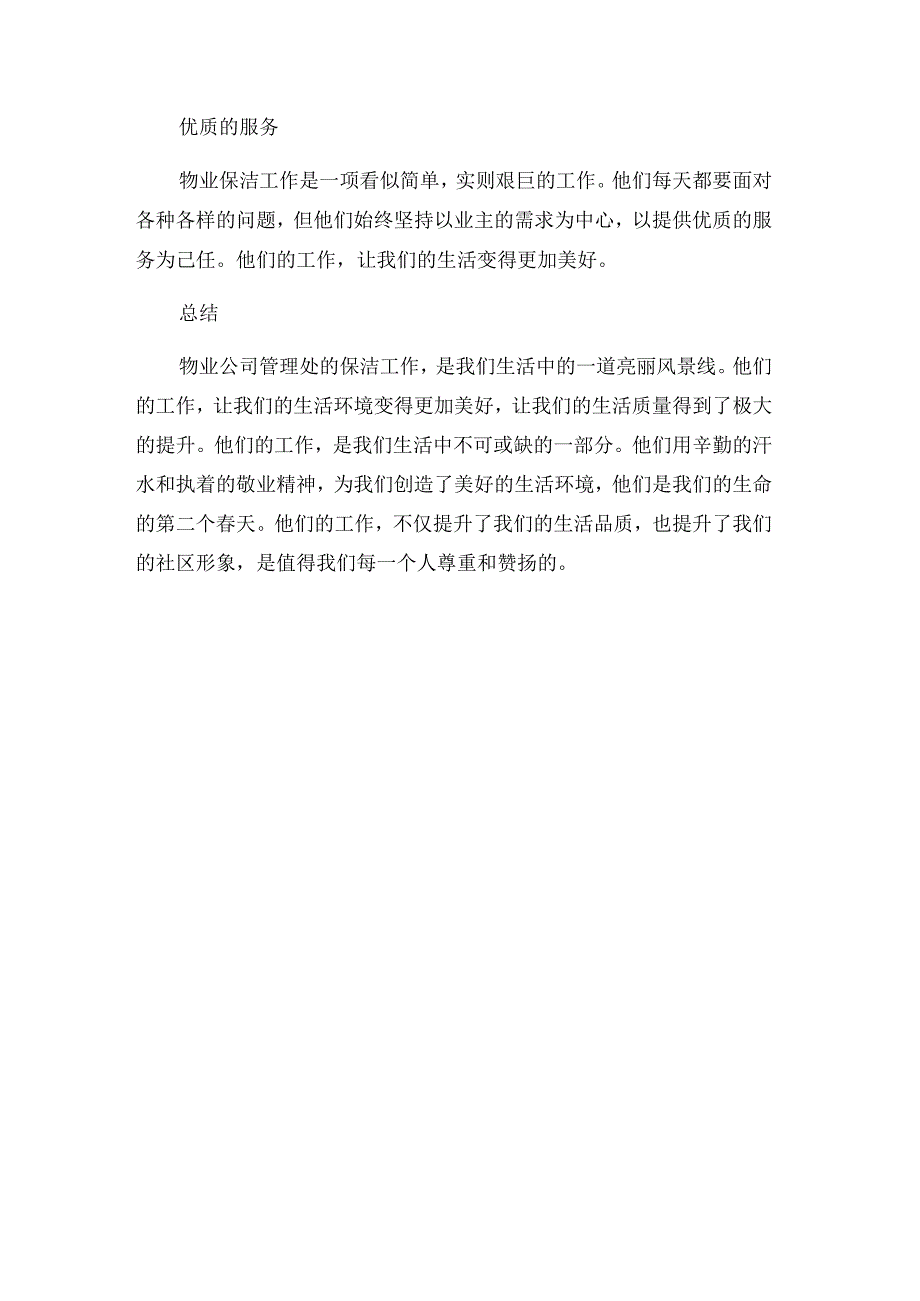 优质的服务

物业保洁工作是一项看似简单，实则艰巨的工作。他们每天都要面对各种各样的问题，但他们始终坚持以业主的需求为中心，以提供优质的服务为己任。他们的工作，让我们的生活变得更加美好。

总结

物业公司管理处的保洁工作，是我们生活中的一道亮丽风景线。他们的工作，让我们的生活环境变得更加美好，让我们的生活质量得到了极大的提升。他们的工作，是我们生活中不可或缺的一部分。他们用辛勤的汗水和执着的敬业精神，为我们创造了美好的生活环境，他们是我们的生命的第二个春天。他们的工作，不仅提升了我们的生活品质，也提升了我们的社区形象，是值得我们每一个人尊重和赞扬的。